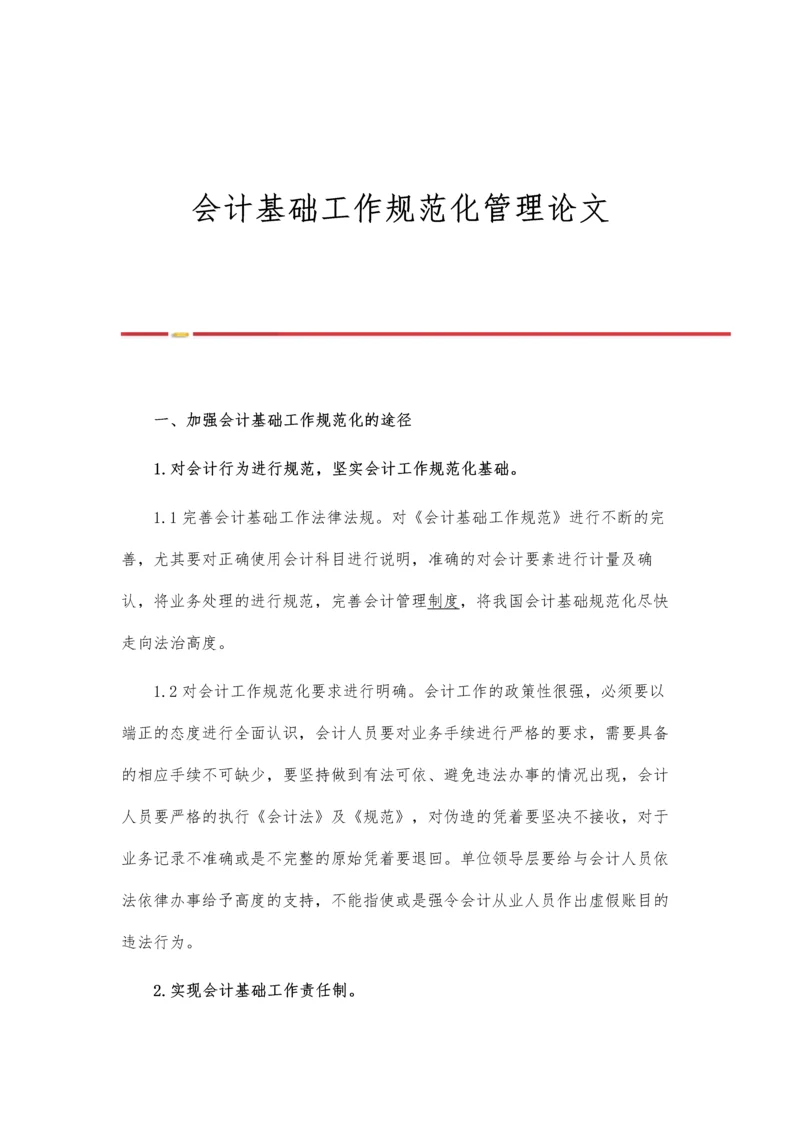 会计基础工作规范化管理论文

一、加强会计基础工作规范化的途径

1.对会计行为进行规范，坚实会计工作规范化基础。

1.1 完善会计基础工作法律法规。对《会计基础工作规范》进行不断的完善，尤其要对正确使用会计科目进行说明，准确的对会计要素进行计量及确认，将业务处理的进行规范，完善会计管理制度，将我国会计基础规范化尽快走向法治高度。

1.2 对会计工作规范化要求进行明确。会计工作的政策性很强，必须要以端正的态度进行全面认识，会计人员要对业务手续进行严格的要求，需要具备的相应手续不可缺少，要坚持做到有法可依、避免违法办事的情况出现，会计人员要严格的执行《会计法》及《规范》，对伪造的凭着要坚决不接收，对于业务记录不准确或是不完整的原始凭着要退回。单位领导层要给与会计人员依法依律办事给予高度的支持，不能指使或是强令会计从业人员作出虚假账目的违法行为。

2.实现会计基础工作责任制。